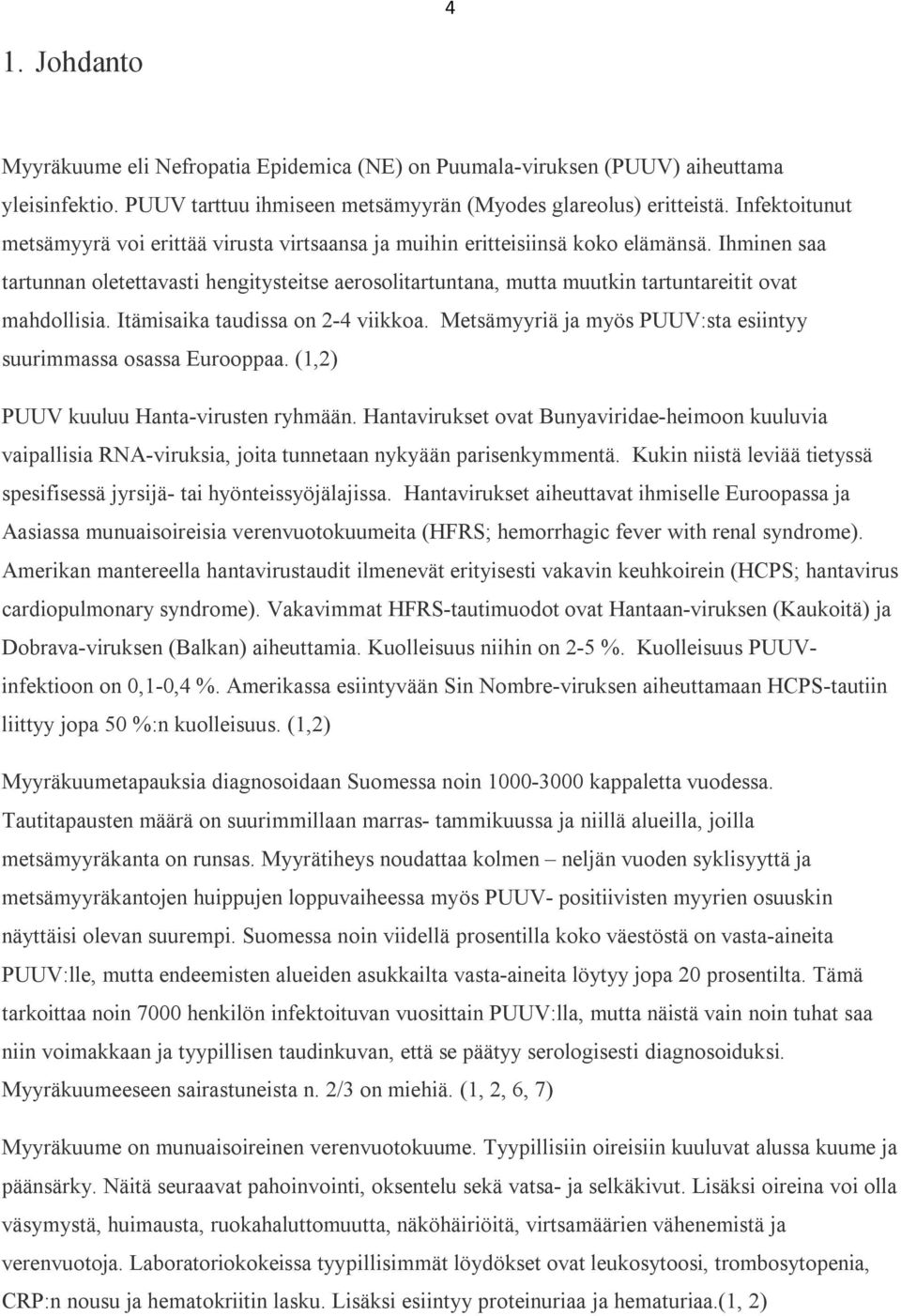 4

1. Johdanto

Myyräkuume eli Nefropatia Epidemica (NE) on Puumala-viruksen (PUUV) aiheuttama yleisinfektio. PUUV tarttuu ihmiseen metsämyyrän (Myodes glareolus) eritteistä. Infektoitunut metsämyyrä voi erittää virusta virtsaansa ja muihin eritteisiinsä koko elämänsä. Ihminen saa tartunnan oletettavasti hengitysteitse aerosolitartuntana, mutta muutkin tartuntareitit ovat mahdollisia. Itämisaika taudissa on 2-4 viikkoa. Metsämyyriä ja myös PUUV:sta esiintyy suurimmassa osassa Eurooppaa. (1,2)

PUUV kuuluu Hanta-virusten ryhmään. Hantavirukset ovat Bunyaviridae-heimoon kuuluvia vaipallisia RNA-viruksia, joita tunnetaan nykyään parisenkymmentä. Kukin niistä leviää tietyssä spesifisessä jyrsijä- tai hyönteissyöjälajissa. Hantavirukset aiheuttavat ihmiselle Euroopassa ja Aasiassa munuaisoireisia verenvuotokuumeita (HFRS; hemorrhagic fever with renal syndrome). Amerikan mantereella hantavirustaudit ilmenevät erityisesti vakavin keuhkoirein (HCPS; hantavirus cardiopulmonary syndrome). Vakavimmat HFRS-tautimuodot ovat Hantaan-viruksen (Kaukoitä) ja Dobrava-viruksen (Balkan) aiheuttamia. Kuolleisuus niihin on 2-5 %. Kuolleisuus PUUV-infektioon on 0,1-0,4 %. Amerikassa esiintyvään Sin Nombre-viruksen aiheuttamaan HCPS-tautiin liittyy jopa 50 %:n kuolleisuus. (1,2)

Myyräkuumetapauksia diagnosoidaan Suomessa noin 1000-3000 kappaletta vuodessa. Tautitapausten määrä on suurimmillaan marras- tammikuussa ja niillä alueilla, joilla metsämyyräkanta on runsas. Myyrätiheys noudattaa kolmen – neljän vuoden syklisyyttä ja metsämyyräkantojen huippujen loppuvaiheessa myös PUUV- positiivisten myyrien osuuskin näyttäisi olevan suurempi. Suomessa noin viidellä prosentilla koko väestöstä on vasta-aineita PUUV:lle, mutta endeemisten alueiden asukkailta vasta-aineita löytyy jopa 20 prosentilta. Tämä tarkoittaa noin 7000 henkilön infektoituvan vuosittain PUUV:lla, mutta näistä vain noin tuhat saa niin voimakkaan ja tyypillisen taudinkuvan, että se päätyy serologisesti diagnosoiduksi. Myyräkuumeeseen sairastuneista n. 2/3 on miehiä. (1, 2, 6, 7)

Myyräkuume on munuaisoireinen verenvuotokuume. Tyypillisiin oireisiin kuuluvat alussa kuume ja päänsärky. Näitä seuraavat pahoinvointi, oksentelu sekä vatsa- ja selkäkivut. Lisäksi oireina voi olla väsymystä, huimausta, ruokahaluttomuutta, näköhäiriöitä, virtsamäärien vähenemistä ja verenvuotoja. Laboratoriokokeissa tyypillisimmät löydökset ovat leukosytoosi, trombosytopenia, CRP:n nousu ja hematokriitin lasku. Lisäksi esiintyy proteinuriaa ja hematuriaa.(1, 2)